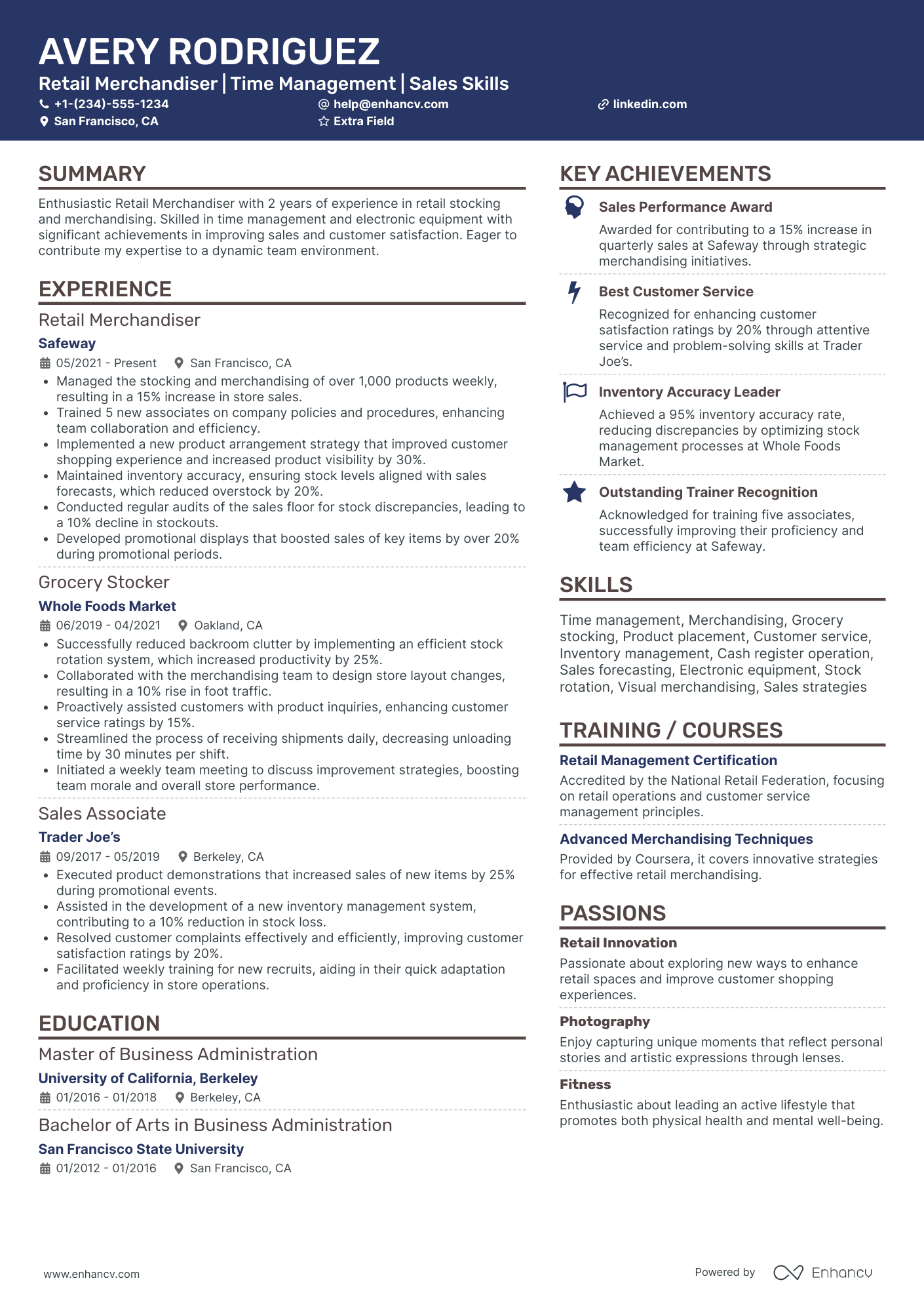 AVERY RODRIGUEZ

Retail Merchandiser | Time Management | Sales Skills

+1-(234)-555-1234 help@enhancv.com linkedin.com
San Francisco, CA Extra Field

SUMMARY

Enthusiastic Retail Merchandiser with 2 years of experience in retail stocking and merchandising. Skilled in time management and electronic equipment with significant achievements in improving sales and customer satisfaction. Eager to contribute my expertise to a dynamic team environment.

EXPERIENCE

Retail Merchandiser
Safeway
05/2021 - Present San Francisco, CA
• Managed the stocking and merchandising of over 1,000 products weekly, resulting in a 15% increase in store sales.
• Trained 5 new associates on company policies and procedures, enhancing team collaboration and efficiency.
• Implemented a new product arrangement strategy that improved customer shopping experience and increased product visibility by 30%.
• Maintained inventory accuracy, ensuring stock levels aligned with sales forecasts, which reduced overstock by 20%.
• Conducted regular audits of the sales floor for stock discrepancies, leading to a 10% decline in stockouts.
• Developed promotional displays that boosted sales of key items by over 20% during promotional periods.

Grocery Stocker
Whole Foods Market
06/2019 - 04/2021 Oakland, CA
• Successfully reduced backroom clutter by implementing an efficient stock rotation system, which increased productivity by 25%.
• Collaborated with the merchandising team to design store layout changes, resulting in a 10% rise in foot traffic.
• Proactively assisted customers with product inquiries, enhancing customer service ratings by 15%.
• Streamlined the process of receiving shipments daily, decreasing unloading time by 30 minutes per shift.
• Initiated a weekly team meeting to discuss improvement strategies, boosting team morale and overall store performance.

Sales Associate
Trader Joe's
09/2017 - 05/2019 Berkeley, CA
• Executed product demonstrations that increased sales of new items by 25% during promotional events.
• Assisted in the development of a new inventory management system, contributing to a 10% reduction in stock loss.
• Resolved customer complaints effectively and efficiently, improving customer satisfaction ratings by 20%.
• Facilitated weekly training for new recruits, aiding in their quick adaptation and proficiency in store operations.

EDUCATION

Master of Business Administration
University of California, Berkeley
01/2016 - 01/2018 Berkeley, CA

Bachelor of Arts in Business Administration
San Francisco State University
01/2012 - 01/2016 San Francisco, CA

KEY ACHIEVEMENTS

Sales Performance Award
Awarded for contributing to a 15% increase in quarterly sales at Safeway through strategic merchandising initiatives.

Best Customer Service
Recognized for enhancing customer satisfaction ratings by 20% through attentive service and problem-solving skills at Trader Joe's.

Inventory Accuracy Leader
Achieved a 95% inventory accuracy rate, reducing discrepancies by optimizing stock management processes at Whole Foods Market.

Outstanding Trainer Recognition
Acknowledged for training five associates, successfully improving their proficiency and team efficiency at Safeway.

SKILLS

Time management, Merchandising, Grocery stocking, Product placement, Customer service, Inventory management, Cash register operation, Sales forecasting, Electronic equipment, Stock rotation, Visual merchandising, Sales strategies

TRAINING / COURSES

Retail Management Certification
Accredited by the National Retail Federation, focusing on retail operations and customer service management principles.

Advanced Merchandising Techniques
Provided by Coursera, it covers innovative strategies for effective retail merchandising.

PASSIONS

Retail Innovation
Passionate about exploring new ways to enhance retail spaces and improve customer shopping experiences.

Photography
Enjoy capturing unique moments that reflect personal stories and artistic expressions through lenses.

Fitness
Enthusiastic about leading an active lifestyle that promotes both physical health and mental well-being.

www.enhancv.com Powered by Enhancv